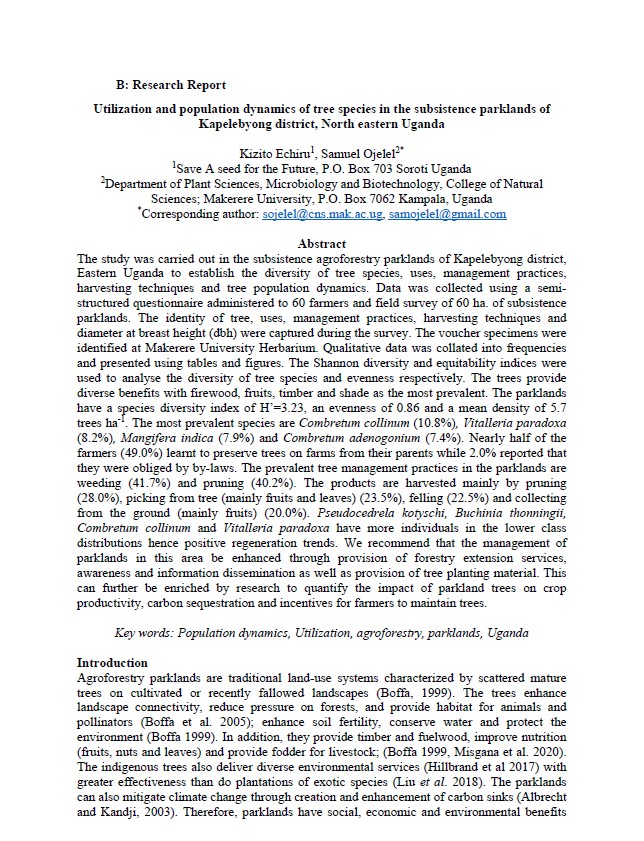 B: Research Report

Utilization and population dynamics of tree species in the subsistence parklands of Kapelebyong district, North eastern Uganda

Kizito Echiru$^1$, Samuel Ojelel$^{2*}$
$^1$Save A seed for the Future, P.O. Box 703 Soroti Uganda
$^2$Department of Plant Sciences, Microbiology and Biotechnology, College of Natural Sciences; Makerere University, P.O. Box 7062 Kampala, Uganda
$^*$Corresponding author: sojelel@cns.mak.ac.ug, samojelel@gmail.com

Abstract
The study was carried out in the subsistence agroforestry parklands of Kapelebyong district, Eastern Uganda to establish the diversity of tree species, uses, management practices, harvesting techniques and tree population dynamics. Data was collected using a semi-structured questionnaire administered to 60 farmers and field survey of 60 ha. of subsistence parklands. The identity of tree, uses, management practices, harvesting techniques and diameter at breast height (dbh) were captured during the survey. The voucher specimens were identified at Makerere University Herbarium. Qualitative data was collated into frequencies and presented using tables and figures. The Shannon diversity and equitability indices were used to analyse the diversity of tree species and evenness respectively. The trees provide diverse benefits with firewood, fruits, timber and shade as the most prevalent. The parklands have a species diversity index of H'=3.23, an evenness of 0.86 and a mean density of 5.7 trees ha$^{-1}$. The most prevalent species are Combretum collinum (10.8%), Vitalleria paradoxa (8.2%), Mangifera indica (7.9%) and Combretum adenogonium (7.4%). Nearly half of the farmers (49.0%) learnt to preserve trees on farms from their parents while 2.0% reported that they were obliged by by-laws. The prevalent tree management practices in the parklands are weeding (41.7%) and pruning (40.2%). The products are harvested mainly by pruning (28.0%), picking from tree (mainly fruits and leaves) (23.5%), felling (22.5%) and collecting from the ground (mainly fruits) (20.0%). Pseudocedrela kotyschi, Buchinia thonningii, Combretum collinum and Vitalleria paradoxa have more individuals in the lower class distributions hence positive regeneration trends. We recommend that the management of parklands in this area be enhanced through provision of forestry extension services, awareness and information dissemination as well as provision of tree planting material. This can further be enriched by research to quantify the impact of parkland trees on crop productivity, carbon sequestration and incentives for farmers to maintain trees.

Key words: Population dynamics, Utilization, agroforestry, parklands, Uganda

Introduction
Agroforestry parklands are traditional land-use systems characterized by scattered mature trees on cultivated or recently fallowed landscapes (Boffa, 1999). The trees enhance landscape connectivity, reduce pressure on forests, and provide habitat for animals and pollinators (Boffa et al. 2005); enhance soil fertility, conserve water and protect the environment (Boffa 1999). In addition, they provide timber and fuelwood, improve nutrition (fruits, nuts and leaves) and provide fodder for livestock; (Boffa 1999, Misgana et al. 2020). The indigenous trees also deliver diverse environmental services (Hillbrand et al 2017) with greater effectiveness than do plantations of exotic species (Liu et al. 2018). The parklands can also mitigate climate change through creation and enhancement of carbon sinks (Albrecht and Kandji, 2003). Therefore, parklands have social, economic and environmental benefits